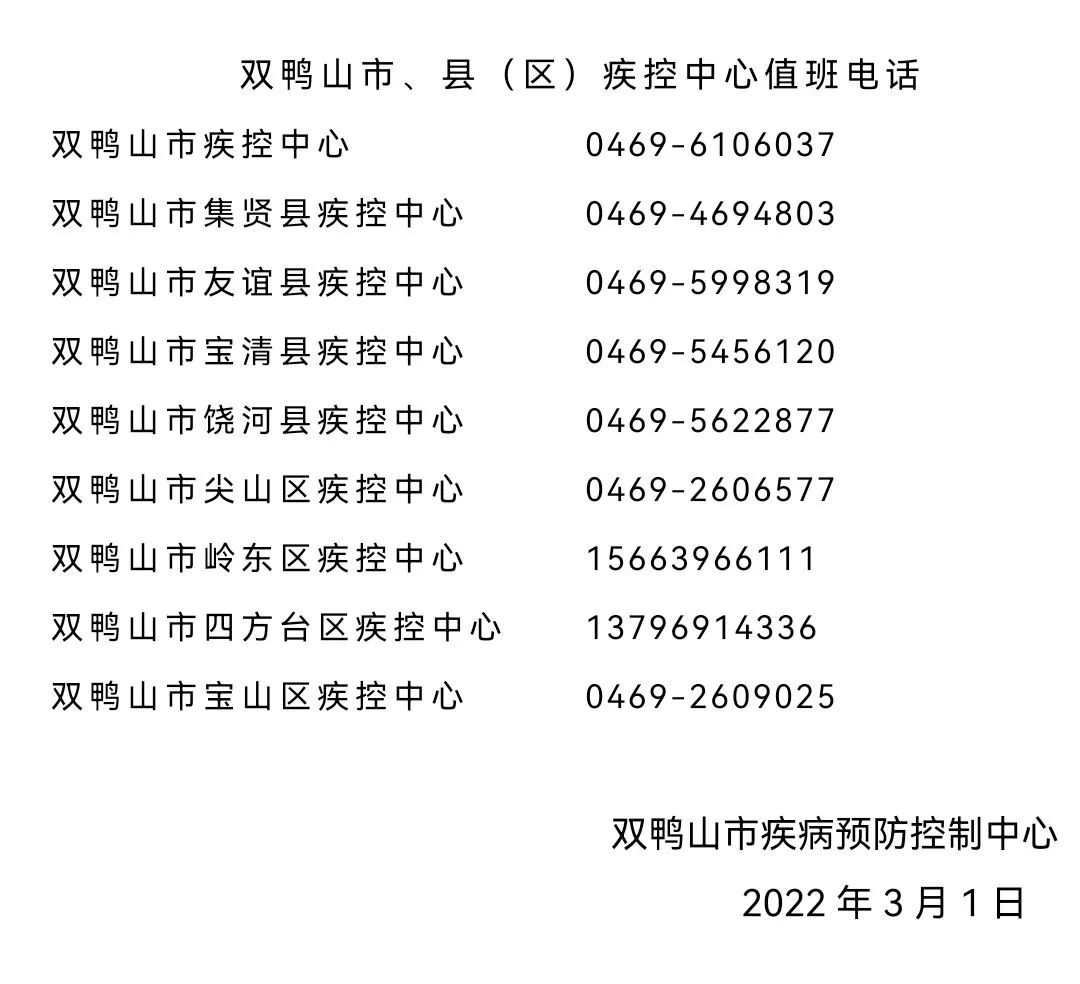 双鸭山市、县（区）疾控中心值班电话

| | |
|---|---|
| 双鸭山市疾控中心 | 0469-6106037 |
| 双鸭山市集贤县疾控中心 | 0469-4694803 |
| 双鸭山市友谊县疾控中心 | 0469-5998319 |
| 双鸭山市宝清县疾控中心 | 0469-5456120 |
| 双鸭山市饶河县疾控中心 | 0469-5622877 |
| 双鸭山市尖山区疾控中心 | 0469-2606577 |
| 双鸭山市岭东区疾控中心 | 15663966111 |
| 双鸭山市四方台区疾控中心 | 13796914336 |
| 双鸭山市宝山区疾控中心 | 0469-2609025 |

双鸭山市疾病预防控制中心

2022 年 3 月 1 日